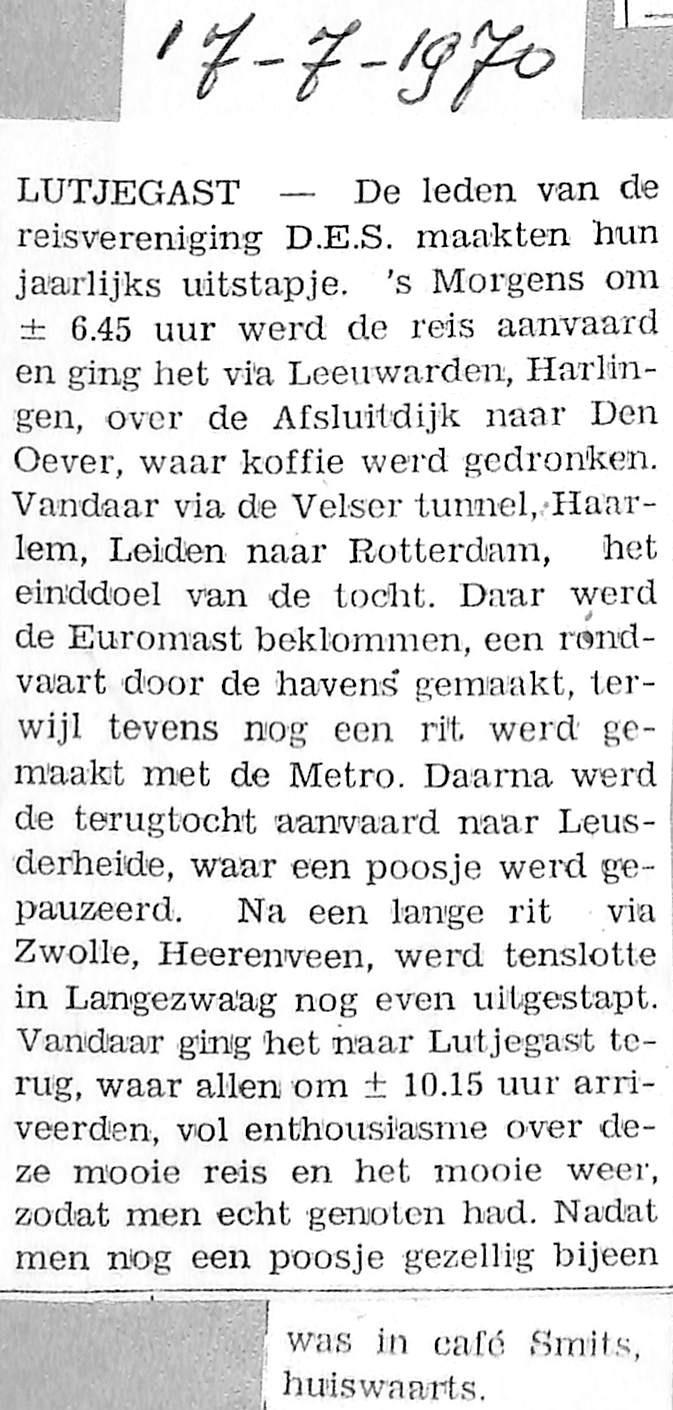 17-7-1970

LUTJEGAST — De leden van de reisvereniging D.E.S. maakten hun jaarlijks uitstapje. 's Morgens om ± 6.45 uur werd de reis aanvaard en ging het via Leeuwarden, Harlingen, over de Afsluitdijk naar Den Oever, waar koffie werd gedronken. Vandaar via de Velser tunnel, Haarlem, Leiden naar Rotterdam, het einddoel van de tocht. Daar werd de Euromast beklommen, een rondvaart door de havens gemaakt, terwijl tevens nog een rit werd gemaakt met de Metro. Daarna werd de terugtocht aanvaard naar Leusderheide, waar een poosje werd gepauzeerd. Na een lange rit via Zwolle, Heerenveen, werd tenslotte in Langezwaag nog even uitgestapt. Vandaar ging het naar Lutjegast terug, waar allen om ± 10.15 uur arriveerden, vol enthousiasme over deze mooie reis en het mooie weer, zodat men echt genoten had. Nadat men nog een poosje gezellig bijeen was in café Smits, huiswaarts.